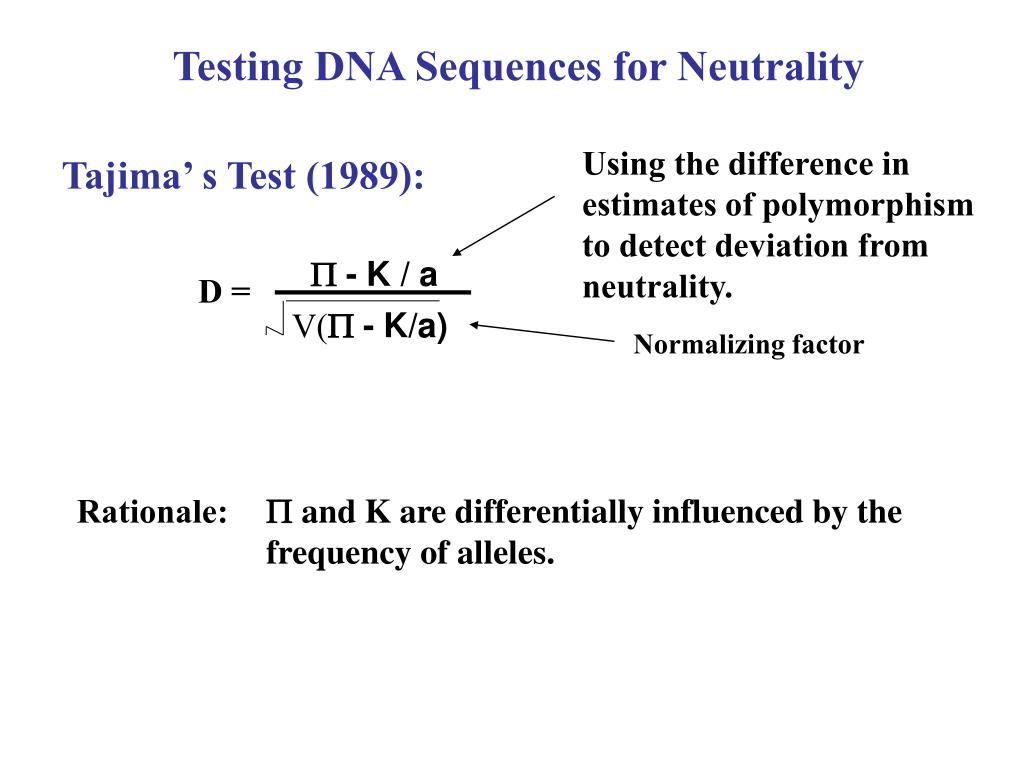 Testing DNA Sequences for Neutrality

Tajima’ s Test (1989):

Using the difference in estimates of polymorphism to detect deviation from neutrality.

$D = \frac{\Pi - K / a}{\sqrt{V(\Pi - K/a)}}$

Normalizing factor

Rationale: $\Pi$ and K are differentially influenced by the frequency of alleles.